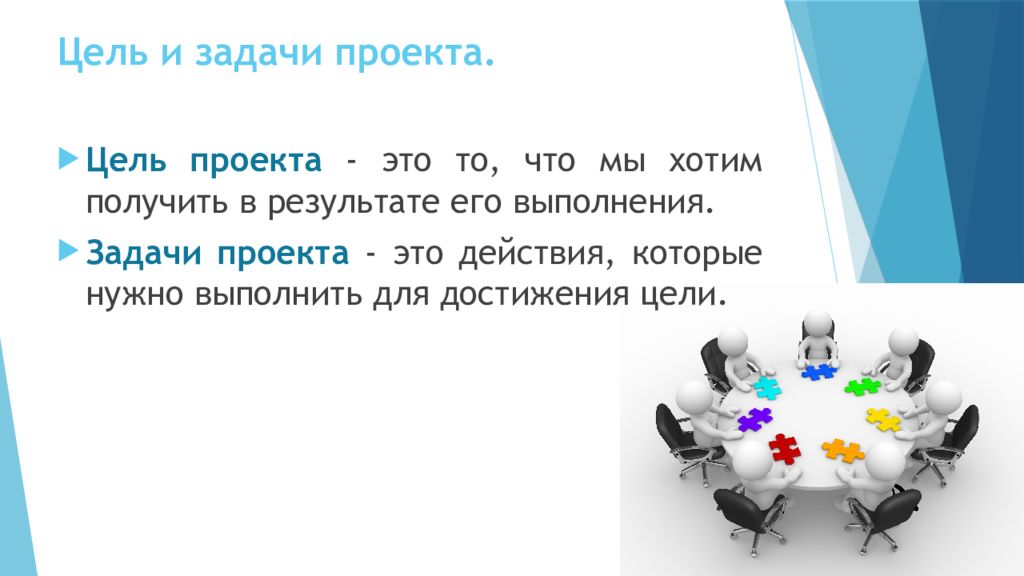 Цель и задачи проекта.

Цель проекта - это то, что мы хотим получить в результате его выполнения.

Задачи проекта - это действия, которые нужно выполнить для достижения цели.